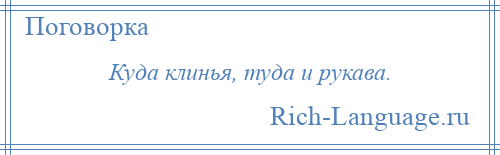 Поговорка

Куда клинья, туда и рукава.

Rich-Language.ru